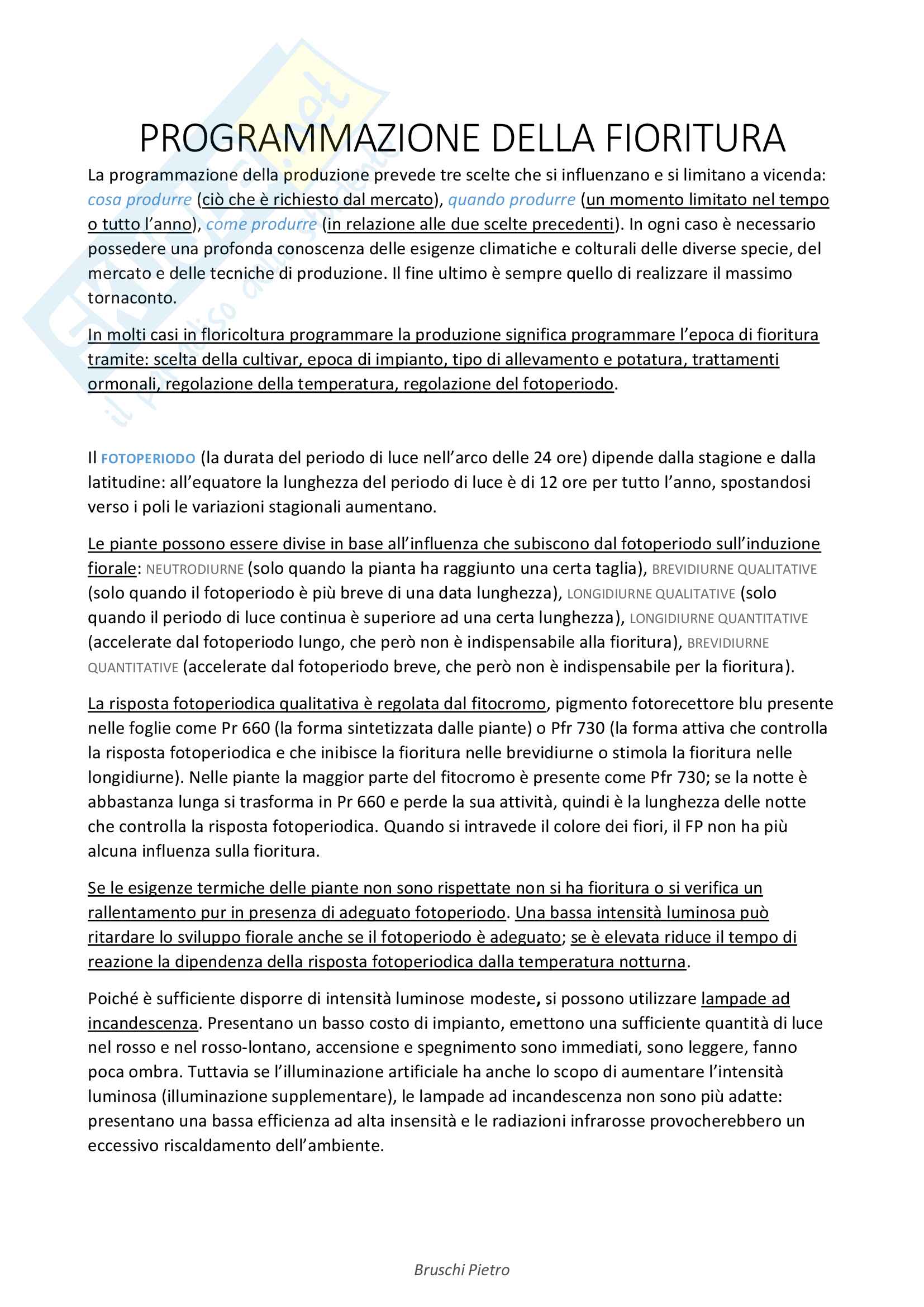 PROGRAMMAZIONE DELLA FIORITURA

La programmazione della produzione prevede tre scelte che si influenzano e si limitano a vicenda: cosa produrre (ciò che è richiesto dal mercato), quando produrre (un momento limitato nel tempo o tutto l'anno), come produrre (in relazione alle due scelte precedenti). In ogni caso è necessario possedere una profonda conoscenza delle esigenze climatiche e colturali delle diverse specie, del mercato e delle tecniche di produzione. Il fine ultimo è sempre quello di realizzare il massimo tornaconto.

In molti casi in floricoltura programmare la produzione significa programmare l'epoca di fioritura tramite: scelta della cultivar, epoca di impianto, tipo di allevamento e potatura, trattamenti ormonali, regolazione della temperatura, regolazione del fotoperiodo.

Il FOTOPERIODO (la durata del periodo di luce nell'arco delle 24 ore) dipende dalla stagione e dalla latitudine: all'equatore la lunghezza del periodo di luce è di 12 ore per tutto l'anno, spostandosi verso i poli le variazioni stagionali aumentano.

Le piante possono essere divise in base all'influenza che subiscono dal fotoperiodo sull'induzione fiorale: NEUTRODIURNE (solo quando la pianta ha raggiunto una certa taglia), BREVIDIURNE QUALITATIVE (solo quando il fotoperiodo è più breve di una data lunghezza), LONGIDIURNE QUALITATIVE (solo quando il periodo di luce continua è superiore ad una certa lunghezza), LONGIDIURNE QUANTITATIVE (accelerate dal fotoperiodo lungo, che però non è indispensabile alla fioritura), BREVIDIURNE QUANTITATIVE (accelerate dal fotoperiodo breve, che però non è indispensabile per la fioritura).

La risposta fotoperiodica qualitativa è regolata dal fitocromo, pigmento fotorecettore blu presente nelle foglie come Pr 660 (la forma sintetizzata dalle piante) o Pfr 730 (la forma attiva che controlla la risposta fotoperiodica e che inibisce la fioritura nelle brevidiurne o stimola la fioritura nelle longidiurne). Nelle piante la maggior parte del fitocromo è presente come Pfr 730; se la notte è abbastanza lunga si trasforma in Pr 660 e perde la sua attività, quindi è la lunghezza delle notte che controlla la risposta fotoperiodica. Quando si intravede il colore dei fiori, il FP non ha più alcuna influenza sulla fioritura.

Se le esigenze termiche delle piante non sono rispettate non si ha fioritura o si verifica un rallentamento pur in presenza di adeguato fotoperiodo. Una bassa intensità luminosa può ritardare lo sviluppo fiorale anche se il fotoperiodo è adeguato; se è elevata riduce il tempo di reazione la dipendenza della risposta fotoperiodica dalla temperatura notturna.

Poiché è sufficiente disporre di intensità luminose modeste, si possono utilizzare lampade ad incandescenza. Presentano un basso costo di impianto, emettono una sufficiente quantità di luce nel rosso e nel rosso-lontano, accensione e spegnimento sono immediati, sono leggere, fanno poca ombra. Tuttavia se l'illuminazione artificiale ha anche lo scopo di aumentare l'intensità luminosa (illuminazione supplementare), le lampade ad incandescenza non sono più adatte: presentano una bassa efficienza ad alta insensità e le radiazioni infrarosse provocherebbero un eccessivo riscaldamento dell'ambiente.

Bruschi Pietro